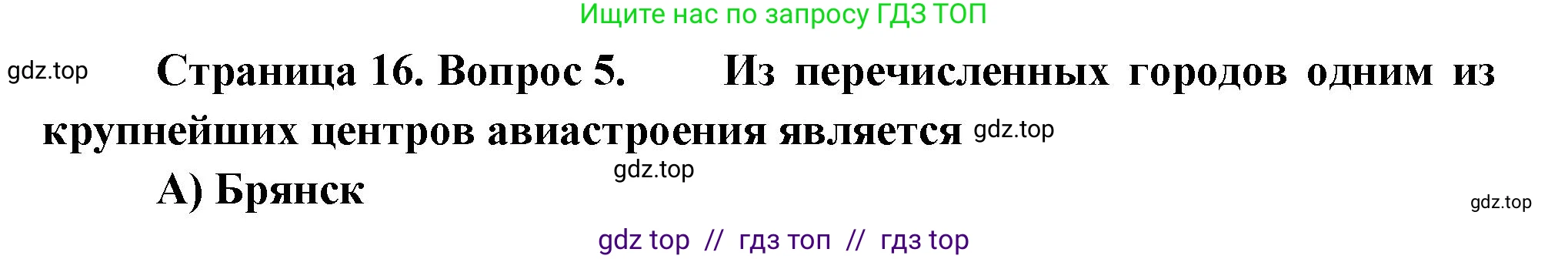 Ищите нас по запросу ГДЗ ТОП

gdz.top

Страница 16. Вопрос 5. Из перечисленных городов одним из крупнейших центров авиастроения является gdz.top

gdz.top

А) Брянск

gdz.top

gdz top // гдз топ // гдз top